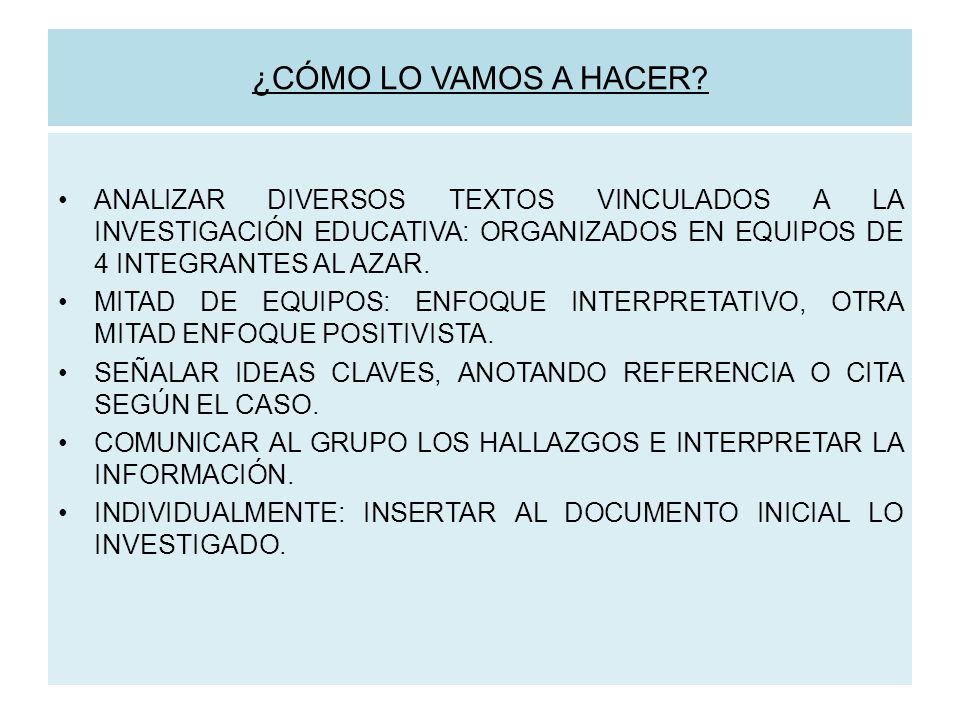 ¿CÓMO LO VAMOS A HACER?

• ANALIZAR DIVERSOS TEXTOS VINCULADOS A LA INVESTIGACIÓN EDUCATIVA: ORGANIZADOS EN EQUIPOS DE 4 INTEGRANTES AL AZAR.
• MITAD DE EQUIPOS: ENFOQUE INTERPRETATIVO, OTRA MITAD ENFOQUE POSITIVISTA.
• SEÑALAR IDEAS CLAVES, ANOTANDO REFERENCIA O CITA SEGÚN EL CASO.
• COMUNICAR AL GRUPO LOS HALLAZGOS E INTERPRETAR LA INFORMACIÓN.
• INDIVIDUALMENTE: INSERTAR AL DOCUMENTO INICIAL LO INVESTIGADO.